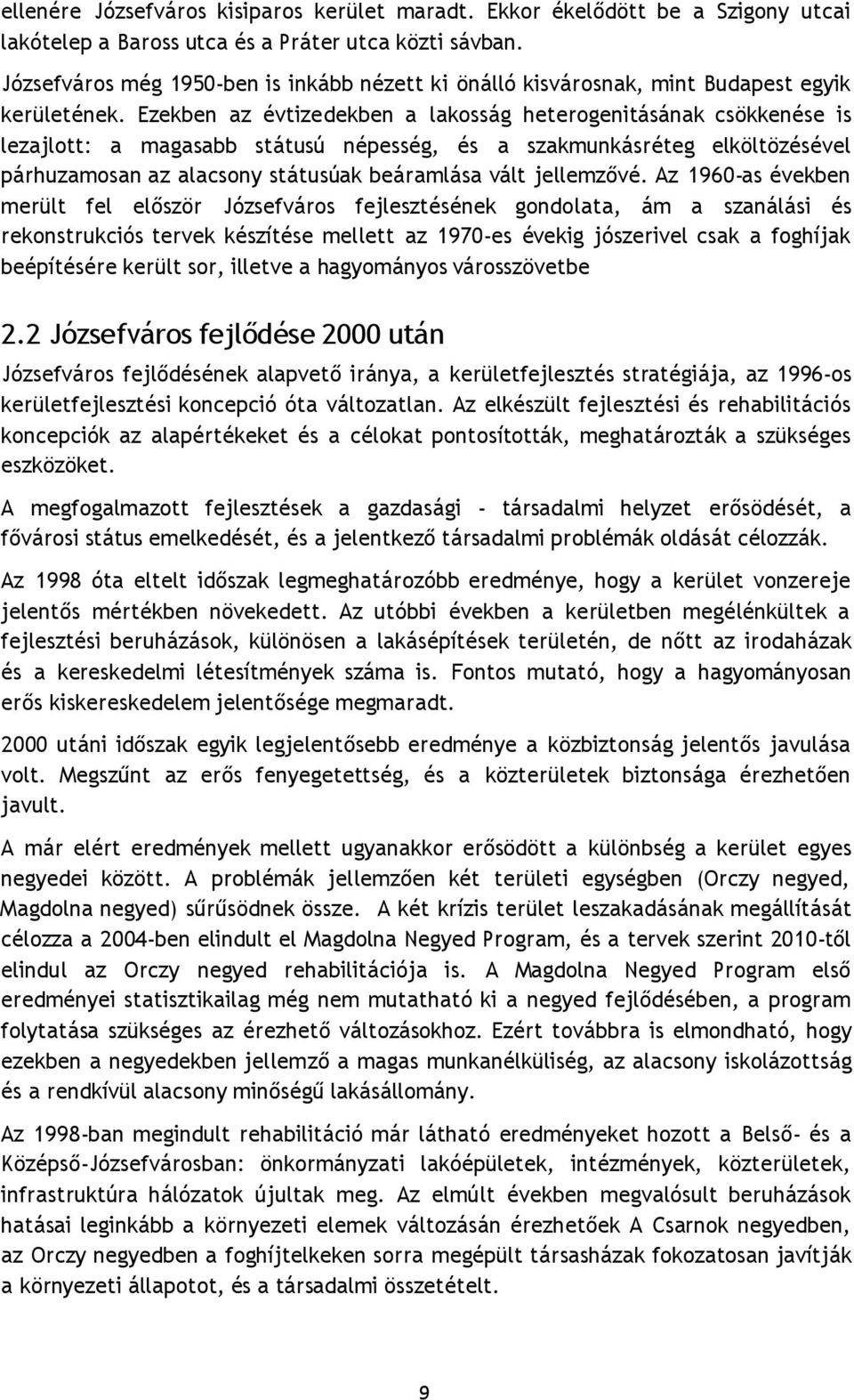 ellenére Józsefváros kisiparos kerület maradt. Ekkor ékelődött be a Szigony utcai lakótelep a Baross utca és a Práter utca közti sávban.

Józsefváros még 1950-ben is inkább nézett ki önálló kisvárosnak, mint Budapest egyik kerületének. Ezekben az évtizedekben a lakosság heterogenitásának csökkenése is lezajlott: a magasabb státusú népesség, és a szakmunkásréteg elköltözésével párhuzamosan az alacsony státusúak beáramlása vált jellemzővé. Az 1960-as években merült fel először Józsefváros fejlesztésének gondolata, ám a szanálási és rekonstrukciós tervek készítése mellett az 1970-es évekig jószerivel csak a foghíjak beépítésére került sor, illetve a hagyományos városszövetbe

2.2 Józsefváros fejlődése 2000 után

Józsefváros fejlődésének alapvető iránya, a kerületfejlesztés stratégiája, az 1996-os kerületfejlesztési koncepció óta változatlan. Az elkészült fejlesztési és rehabilitációs koncepciók az alapértékeket és a célokat pontosították, meghatározták a szükséges eszközöket.

A megfogalmazott fejlesztések a gazdasági - társadalmi helyzet erősödését, a fővárosi státus emelkedését, és a jelentkező társadalmi problémák oldását célozzák.

Az 1998 óta eltelt időszak legmeghatározóbb eredménye, hogy a kerület vonzereje jelentős mértékben növekedett. Az utóbbi években a kerületben megélénkültek a fejlesztési beruházások, különösen a lakásépítések területén, de nőtt az irodaházak és a kereskedelmi létesítmények száma is. Fontos mutató, hogy a hagyományosan erős kiskereskedelem jelentősége megmaradt.

2000 utáni időszak egyik legjelentősebb eredménye a közbiztonság jelentős javulása volt. Megszűnt az erős fenyegetettség, és a közterületek biztonsága érezhetően javult.

A már elért eredmények mellett ugyanakkor erősödött a különbség a kerület egyes negyedei között. A problémák jellemzően két területi egységben (Orczy negyed, Magdolna negyed) sűrűsödnek össze. A két krízis terület leszakadásának megállítását célozza a 2004-ben elindult el Magdolna Negyed Program, és a tervek szerint 2010-től elindul az Orczy negyed rehabilitációja is. A Magdolna Negyed Program első eredményei statisztikailag még nem mutatható ki a negyed fejlődésében, a program folytatása szükséges az érezhető változásokhoz. Ezért továbbra is elmondható, hogy ezekben a negyedekben jellemző a magas munkanélküliség, az alacsony iskolázottság és a rendkívül alacsony minőségű lakásállomány.

Az 1998-ban megindult rehabilitáció már látható eredményeket hozott a Belső- és a Középső-Józsefvárosban: önkormányzati lakóépületek, intézmények, közterületek, infrastruktúra hálózatok újultak meg. Az elmúlt években megvalósult beruházások hatásai leginkább a környezeti elemek változásán érezhetőek A Csarnok negyedben, az Orczy negyedben a foghíjtelkeken sorra megépült társasházak fokozatosan javítják a környezeti állapotot, és a társadalmi összetételt.

9